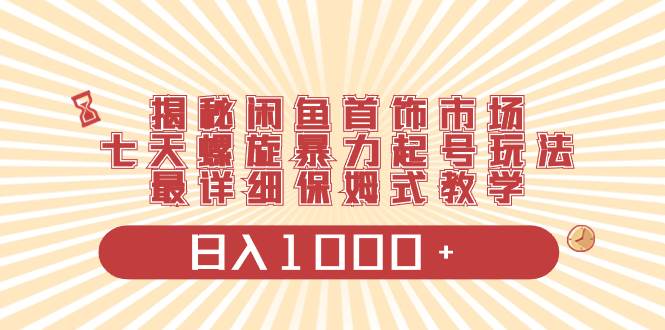 揭秘闲鱼首饰市场
七天螺旋暴力起号玩法
最详细保姆式教学

日入1000+